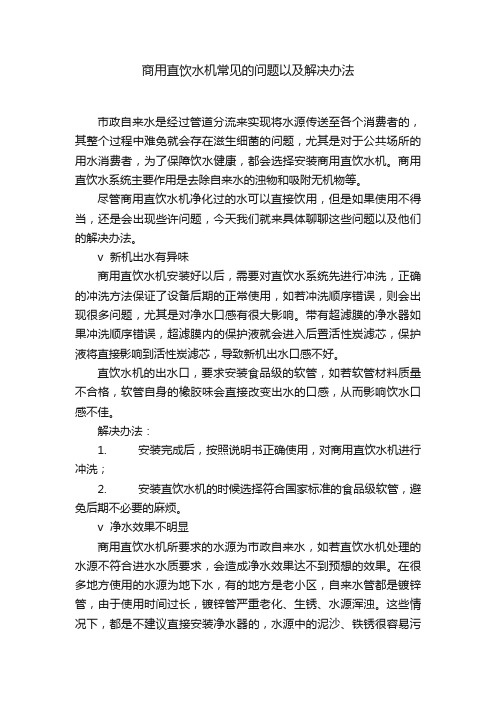 商用直饮水机常见的问题以及解决办法

市政自来水是经过管道分流来实现将水源传送至各个消费者的，其整个过程中难免就会存在滋生细菌的问题，尤其是对于公共场所的用水消费者，为了保障饮水健康，都会选择安装商用直饮水机。商用直饮水系统主要作用是去除自来水的浊物和吸附无机物等。

尽管商用直饮水机净化过的水可以直接饮用，但是如果使用不得当，还是会出现些许问题，今天我们就来具体聊聊这些问题以及他们的解决办法。

v 新机出水有异味

商用直饮水机安装好以后，需要对直饮水系统先进行冲洗，正确的冲洗方法保证了设备后期的正常使用，如若冲洗顺序错误，则会出现很多问题，尤其是对净水口感有很大影响。带有超滤膜的净水器如果冲洗顺序错误，超滤膜内的保护液就会进入后置活性炭滤芯，保护液将直接影响到活性炭滤芯，导致新机出水口感不好。

直饮水机的出水口，要求安装食品级的软管，如若软管材料质量不合格，软管自身的橡胶味会直接改变出水的口感，从而影响饮水口感不佳。

解决办法：

1. 安装完成后，按照说明书正确使用，对商用直饮水机进行冲洗；

2. 安装直饮水机的时候选择符合国家标准的食品级软管，避免后期不必要的麻烦。

v 净水效果不明显

商用直饮水机所要求的水源为市政自来水，如若直饮水机处理的水源不符合进水水质要求，会造成净水效果达不到预想的效果。在很多地方使用的水源为地下水，有的地方是老小区，自来水管都是镀锌管，由于使用时间过长，镀锌管严重老化、生锈、水源浑浊。这些情况下，都是不建议直接安装净水器的，水源中的泥沙、铁锈很容易污